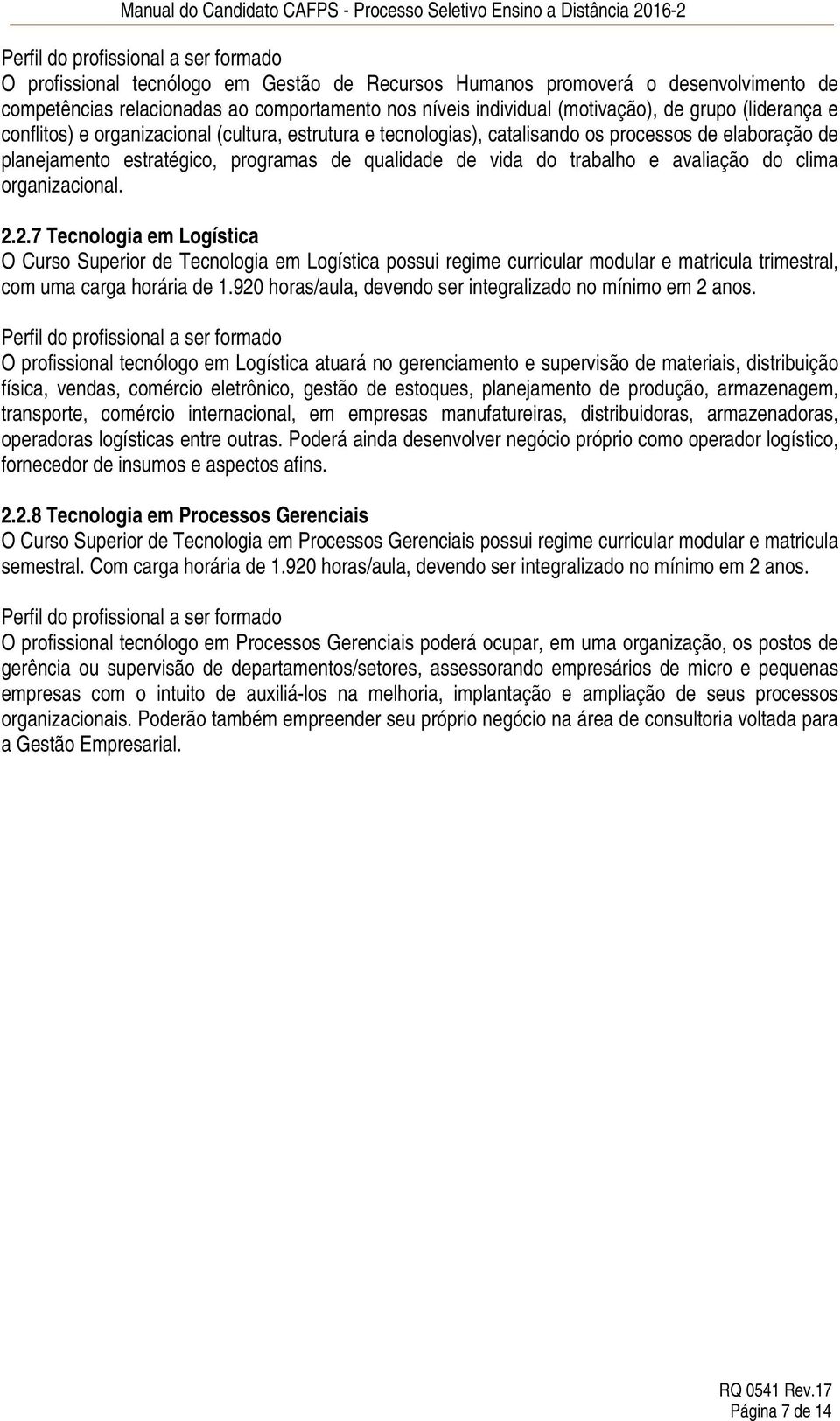 Manual do Candidato CAFPS - Processo Seletivo Ensino a Distância 2016-2

Perfil do profissional a ser formado
O profissional tecnólogo em Gestão de Recursos Humanos promoverá o desenvolvimento de competências relacionadas ao comportamento nos níveis individual (motivação), de grupo (liderança e conflitos) e organizacional (cultura, estrutura e tecnologias), catalisando os processos de elaboração de planejamento estratégico, programas de qualidade de vida do trabalho e avaliação do clima organizacional.

2.2.7 Tecnologia em Logística
O Curso Superior de Tecnologia em Logística possui regime curricular modular e matricula trimestral, com uma carga horária de 1.920 horas/aula, devendo ser integralizado no mínimo em 2 anos.

Perfil do profissional a ser formado
O profissional tecnólogo em Logística atuará no gerenciamento e supervisão de materiais, distribuição física, vendas, comércio eletrônico, gestão de estoques, planejamento de produção, armazenagem, transporte, comércio internacional, em empresas manufatureiras, distribuidoras, armazenadoras, operadoras logísticas entre outras. Poderá ainda desenvolver negócio próprio como operador logístico, fornecedor de insumos e aspectos afins.

2.2.8 Tecnologia em Processos Gerenciais
O Curso Superior de Tecnologia em Processos Gerenciais possui regime curricular modular e matricula semestral. Com carga horária de 1.920 horas/aula, devendo ser integralizado no mínimo em 2 anos.

Perfil do profissional a ser formado
O profissional tecnólogo em Processos Gerenciais poderá ocupar, em uma organização, os postos de gerência ou supervisão de departamentos/setores, assessorando empresários de micro e pequenas empresas com o intuito de auxiliá-los na melhoria, implantação e ampliação de seus processos organizacionais. Poderão também empreender seu próprio negócio na área de consultoria voltada para a Gestão Empresarial.

RQ 0541 Rev.17
Página 7 de 14